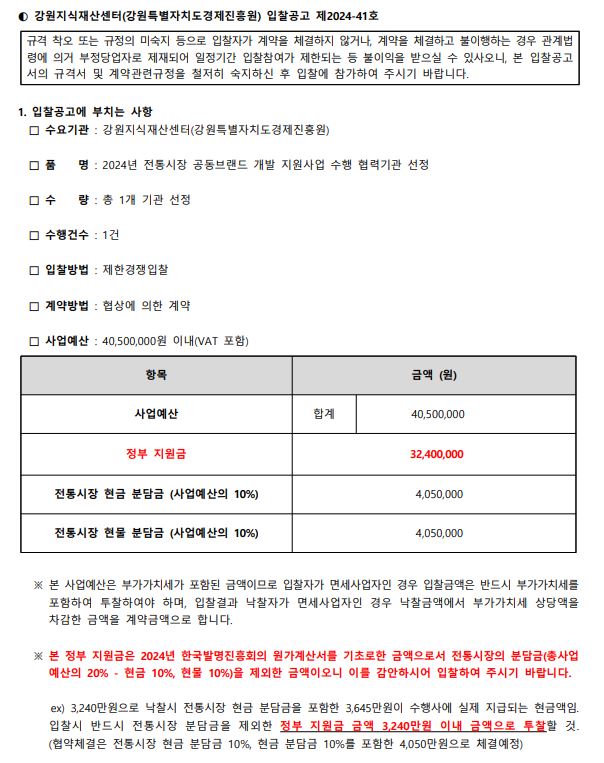 ◐ 강원지식재산센터(강원특별자치도경제진흥원) 입찰공고 제2024-41호

규격 착오 또는 규정의 미숙지 등으로 입찰자가 계약을 체결하지 않거나, 계약을 체결하고 불이행하는 경우 관계법령에 의거 부정당업자로 제재되어 일정기간 입찰참여가 제한되는 등 불이익을 받으실 수 있사오니, 본 입찰공고서의 규격서 및 계약관련규정을 철저히 숙지하신 후 입찰에 참가하여 주시기 바랍니다.

1. 입찰공고에 부치는 사항

□ 수요기관 : 강원지식재산센터(강원특별자치도경제진흥원)

□ 품 명 : 2024년 전통시장 공동브랜드 개발 지원사업 수행 협력기관 선정

□ 수 량 : 총 1개 기관 선정

□ 수행건수 : 1건

□ 입찰방법 : 제한경쟁입찰

□ 계약방법 : 협상에 의한 계약

□ 사업예산 : 40,500,000원 이내(VAT 포함)

| 항목 | 금액 (원) | |
|---|---|---|
| 사업예산 | 합계 | 40,500,000 |
| 정부 지원금 | 32,400,000 | |
| 전통시장 현금 분담금 (사업예산의 10%) | 4,050,000 | |
| 전통시장 현물 분담금 (사업예산의 10%) | 4,050,000 | |

※ 본 사업예산은 부가가치세가 포함된 금액이므로 입찰자가 면세사업자인 경우 입찰금액은 반드시 부가가치세를 포함하여 투찰하여야 하며, 입찰결과 낙찰자가 면세사업자인 경우 낙찰금액에서 부가가치세 상당액을 차감한 금액을 계약금액으로 합니다.

※ 본 정부 지원금은 2024년 한국발명진흥회의 원가계산서를 기초로한 금액으로서 전통시장의 분담금(총사업예산의 20% - 현금 10%, 현물 10%)을 제외한 금액이오니 이를 감안하시어 입찰하여 주시기 바랍니다.

ex) 3,240만원으로 낙찰시 전통시장 현금 분담금을 포함한 3,645만원이 수행사에 실제 지급되는 현금액임. 입찰시 반드시 전통시장 분담금을 제외한 정부 지원금 금액 3,240만원 이내 금액으로 투찰할 것. (협약체결은 전통시장 현금 분담금 10%, 현금 분담금 10%를 포함한 4,050만원으로 체결예정)